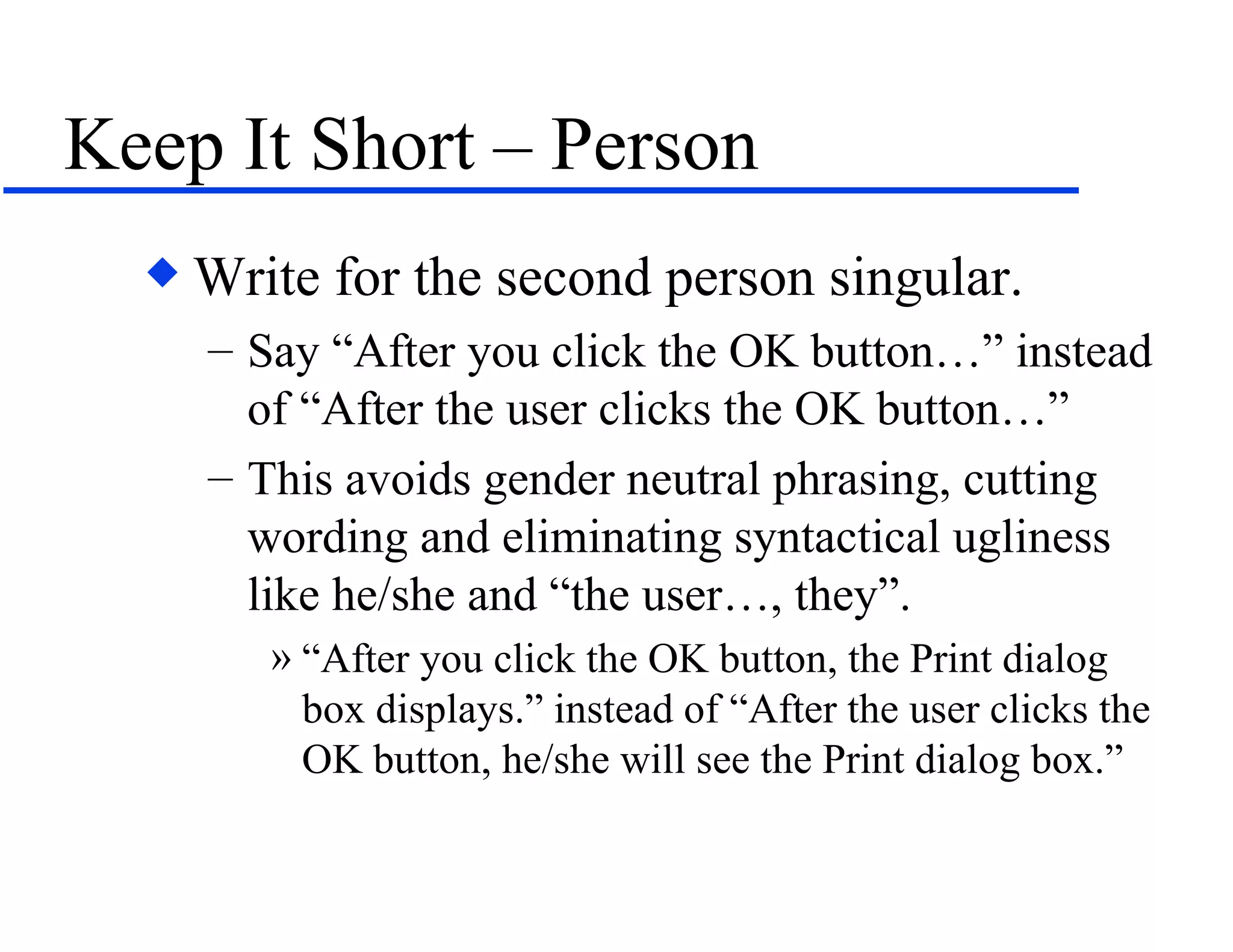 Keep It Short – Person

◆ Write for the second person singular.

– Say “After you click the OK button…” instead of “After the user clicks the OK button…”

– This avoids gender neutral phrasing, cutting wording and eliminating syntactical ugliness like he/she and “the user…, they”.

» “After you click the OK button, the Print dialog box displays.” instead of “After the user clicks the OK button, he/she will see the Print dialog box.”